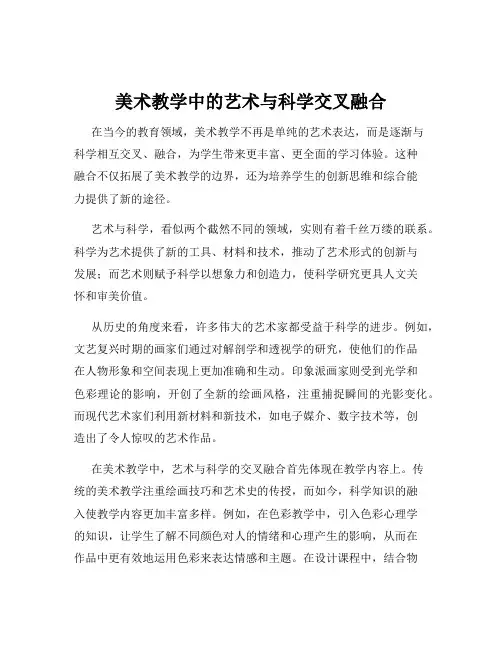 美术教学中的艺术与科学交叉融合

在当今的教育领域，美术教学不再是单纯的艺术表达，而是逐渐与科学相互交叉、融合，为学生带来更丰富、更全面的学习体验。这种融合不仅拓展了美术教学的边界，还为培养学生的创新思维和综合能力提供了新的途径。

艺术与科学，看似两个截然不同的领域，实则有着千丝万缕的联系。科学为艺术提供了新的工具、材料和技术，推动了艺术形式的创新与发展；而艺术则赋予科学以想象力和创造力，使科学研究更具人文关怀和审美价值。

从历史的角度来看，许多伟大的艺术家都受益于科学的进步。例如，文艺复兴时期的画家们通过对解剖学和透视学的研究，使他们的作品在人物形象和空间表现上更加准确和生动。印象派画家则受到光学和色彩理论的影响，开创了全新的绘画风格，注重捕捉瞬间的光影变化。而现代艺术家们利用新材料和新技术，如电子媒介、数字技术等，创造出了令人惊叹的艺术作品。

在美术教学中，艺术与科学的交叉融合首先体现在教学内容上。传统的美术教学注重绘画技巧和艺术史的传授，而如今，科学知识的融入使教学内容更加丰富多样。例如，在色彩教学中，引入色彩心理学的知识，让学生了解不同颜色对人的情绪和心理产生的影响，从而在作品中更有效地运用色彩来表达情感和主题。在设计课程中，结合物